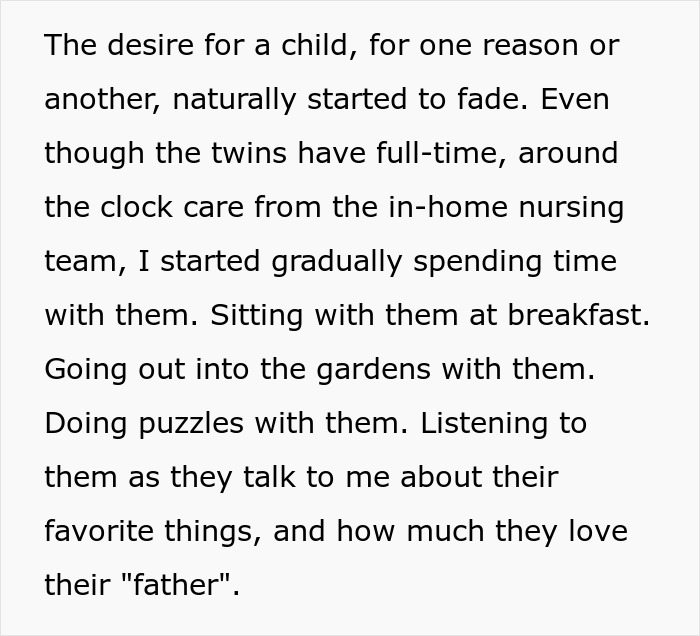 The desire for a child, for one reason or another, naturally started to fade. Even though the twins have full-time, around the clock care from the in-home nursing team, I started gradually spending time with them. Sitting with them at breakfast. Going out into the gardens with them. Doing puzzles with them. Listening to them as they talk to me about their favorite things, and how much they love their "father".